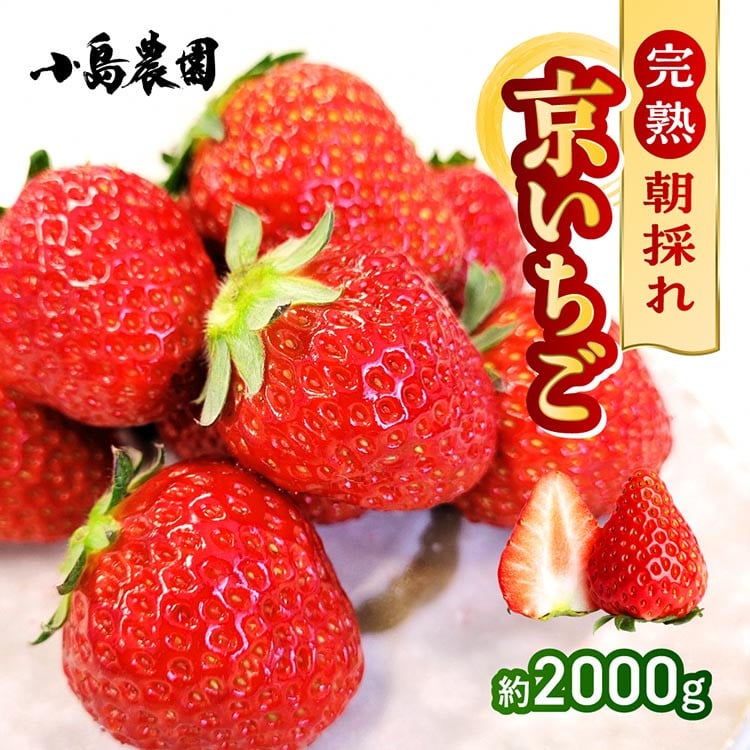 小島農園

完熟
朝採れ

京いちご

約2000g